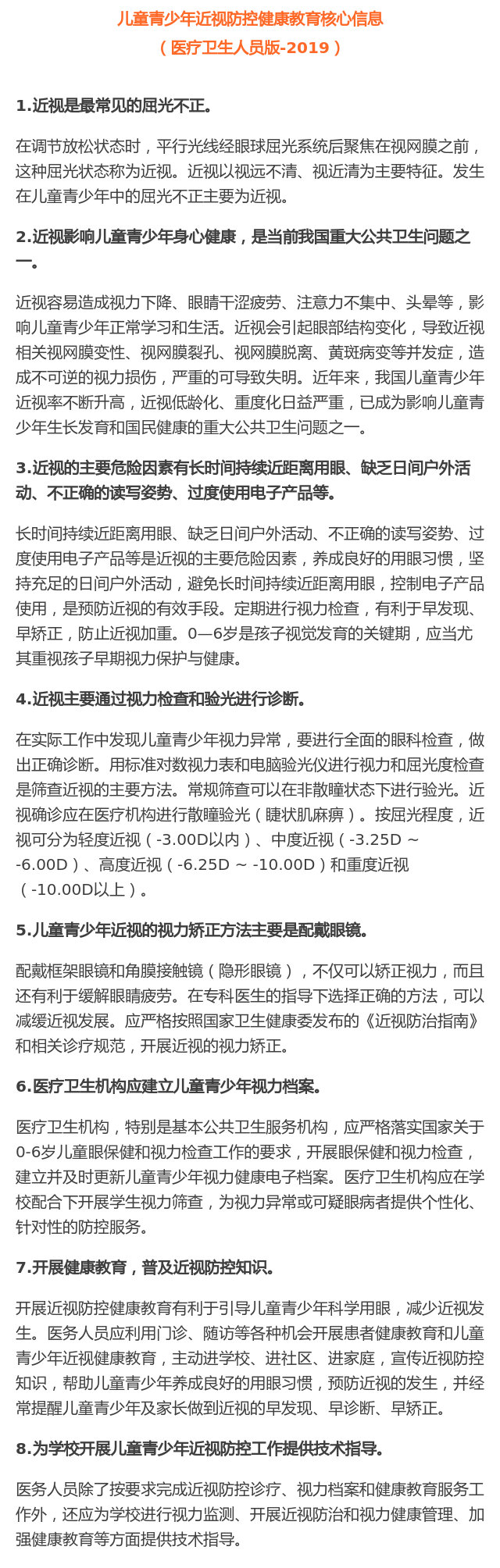 儿童青少年近视防控健康教育核心信息
（医疗卫生人员版-2019）

1.近视是最常见的屈光不正。

在调节放松状态时，平行光线经眼球屈光系统后聚焦在视网膜之前，这种屈光状态称为近视。近视以视远不清、视近清为主要特征。发生在儿童青少年中的屈光不正主要为近视。

2.近视影响儿童青少年身心健康，是当前我国重大公共卫生问题之一。

近视容易造成视力下降、眼睛干涩疲劳、注意力不集中、头晕等，影响儿童青少年正常学习和生活。近视会引起眼部结构变化，导致近视相关视网膜变性、视网膜裂孔、视网膜脱离、黄斑病变等并发症，造成不可逆的视力损伤，严重的可导致失明。近年来，我国儿童青少年近视率不断升高，近视低龄化、重度化日益严重，已成为影响儿童青少年生长发育和国民健康的重大公共卫生问题之一。

3.近视的主要危险因素有长时间持续近距离用眼、缺乏日间户外活动、不正确的读写姿势、过度使用电子产品等。

长时间持续近距离用眼、缺乏日间户外活动、不正确的读写姿势、过度使用电子产品等是近视的主要危险因素，养成良好的用眼习惯，坚持充足的日间户外活动，避免长时间持续近距离用眼，控制电子产品使用，是预防近视的有效手段。定期进行视力检查，有利于早发现、早矫正，防止近视加重。0—6岁是孩子视觉发育的关键期，应当尤其重视孩子早期视力保护与健康。

4.近视主要通过视力检查和验光进行诊断。

在实际工作中发现儿童青少年视力异常，要进行全面的眼科检查，做出正确诊断。用标准对数视力表和电脑验光仪进行视力和屈光度检查是筛查近视的主要方法。常规筛查可以在非散瞳状态下进行验光。近视确诊应在医疗机构进行散瞳验光（睫状肌麻痹）。按屈光程度，近视可分为轻度近视（-3.00D以内）、中度近视（-3.25D ~ -6.00D）、高度近视（-6.25D ~ -10.00D）和重度近视（-10.00D以上）。

5.儿童青少年近视的视力矫正方法主要是配戴眼镜。

配戴框架眼镜和角膜接触镜（隐形眼镜），不仅可以矫正视力，而且还有利于缓解眼睛疲劳。在专科医生的指导下选择正确的方法，可以减缓近视发展。应严格按照国家卫生健康委发布的《近视防治指南》和相关诊疗规范，开展近视的视力矫正。

6.医疗卫生机构应建立儿童青少年视力档案。

医疗卫生机构，特别是基本公共卫生服务机构，应严格落实国家关于0-6岁儿童眼保健和视力检查工作的要求，开展眼保健和视力检查，建立并及时更新儿童青少年视力健康电子档案。医疗卫生机构应在学校配合下开展学生视力筛查，为视力异常或可疑眼病者提供个性化、针对性的防控服务。

7.开展健康教育，普及近视防控知识。

开展近视防控健康教育有利于引导儿童青少年科学用眼，减少近视发生。医务人员应利用门诊、随访等各种机会开展患者健康教育和儿童青少年近视健康教育，主动进学校、进社区、进家庭，宣传近视防控知识，帮助儿童青少年养成良好的用眼习惯，预防近视的发生，并经常提醒儿童青少年及家长做到近视的早发现、早诊断、早矫正。

8.为学校开展儿童青少年近视防控工作提供技术指导。

医务人员除了按要求完成近视防控诊疗、视力档案和健康教育服务工作外，还应为学校进行视力监测、开展近视防治和视力健康管理、加强健康教育等方面提供技术指导。